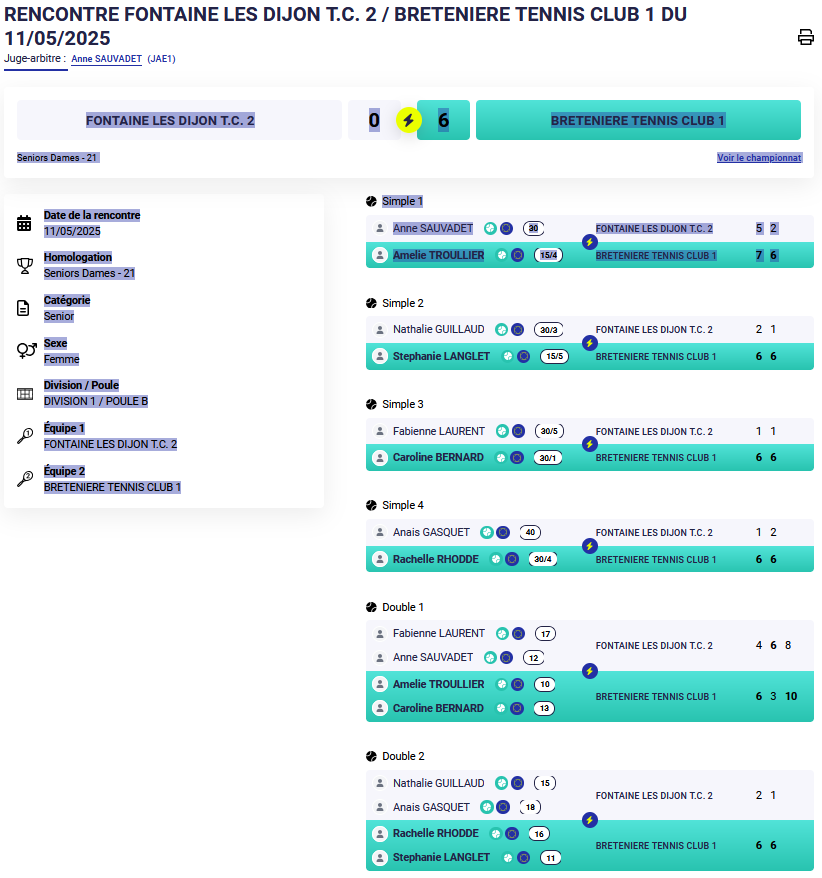 RENCONTRE FONTAINE LES DIJON T.C. 2 / BRETENIERE TENNIS CLUB 1 DU 11/05/2025

Juge-arbitre : Anne SAUVADET (JAE1)

FONTAINE LES DIJON T.C. 2 0 6 BRETENIERE TENNIS CLUB 1

Seniors Dames - 21

Voir le championnat

Date de la rencontre
11/05/2025

Homologation
Seniors Dames - 21

Catégorie
Senior

Sexe
Femme

Division / Poule
DIVISION 1 / POULE B

Équipe 1
FONTAINE LES DIJON T.C. 2

Équipe 2
BRETENIERE TENNIS CLUB 1

Simple 1

Anne SAUVADET 30 FONTAINE LES DIJON T.C. 2 5 2
Amelie TROULLIER 15/4 BRETENIERE TENNIS CLUB 1 7 6

Simple 2

Nathalie GUILLAUD 30/3 FONTAINE LES DIJON T.C. 2 2 1
Stephanie LANGLET 15/5 BRETENIERE TENNIS CLUB 1 6 6

Simple 3

Fabienne LAURENT 30/5 FONTAINE LES DIJON T.C. 2 1 1
Caroline BERNARD 30/1 BRETENIERE TENNIS CLUB 1 6 6

Simple 4

Anais GASQUET 40 FONTAINE LES DIJON T.C. 2 1 2
Rachelle RHODDE 30/4 BRETENIERE TENNIS CLUB 1 6 6

Double 1

Fabienne LAURENT 17
Anne SAUVADET 12
FONTAINE LES DIJON T.C. 2 4 6 8
Amelie TROULLIER 10
Caroline BERNARD 13
BRETENIERE TENNIS CLUB 1 6 3 10

Double 2

Nathalie GUILLAUD 15
Anais GASQUET 18
FONTAINE LES DIJON T.C. 2 2 1
Rachelle RHODDE 16
Stephanie LANGLET 11
BRETENIERE TENNIS CLUB 1 6 6